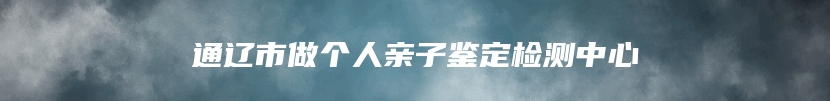 通辽市做个人亲子鉴定检测中心